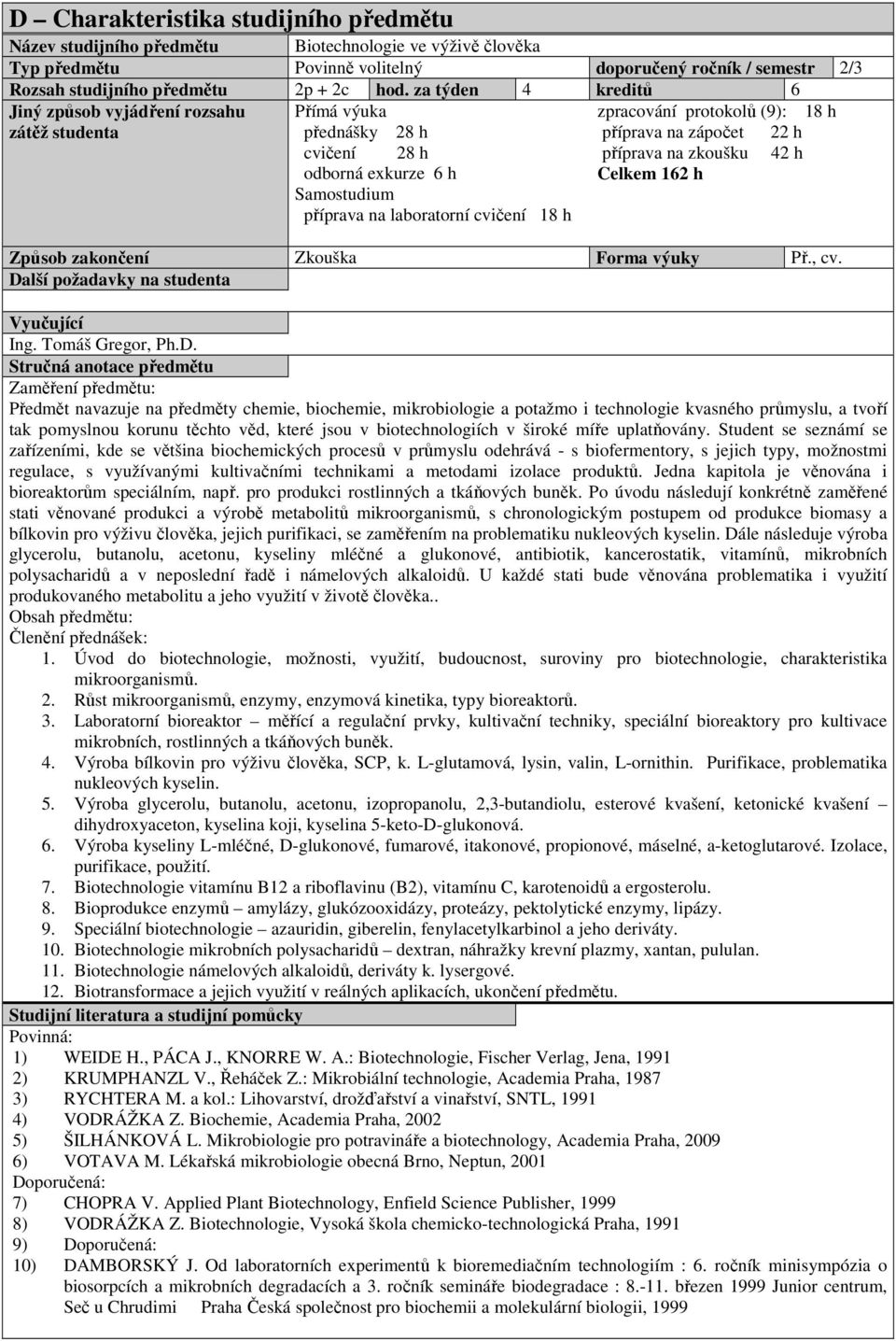 D – Charakteristika studijního předmětu

| Název studijního předmětu | Biotechnologie ve výživě člověka | | | | |
|---|---|---|---|---|---|
| Typ předmětu | Povinně volitelný | | | doporučený ročník / semestr | 2/3 |
| Rozsah studijního předmětu | 2p + 2c | hod. za týden | 4 | kreditů | 6 |
| Jiný způsob vyjádření rozsahu zátěž studenta | Přímá výuka přednášky 28 h cvičení 28 h odborná exkurze 6 h Samostudium příprava na laboratorní cvičení 18 h | | | zpracování protokolů (9): 18 h příprava na zápočet 22 h příprava na zkoušku 42 h Celkem 162 h | |
| Způsob zakončení | Zkouška | | | Forma výuky | Př., cv. |
| Další požadavky na studenta | | | | | |

Vyučující
Ing. Tomáš Gregor, Ph.D.
Stručná anotace předmětu
Zaměření předmětu:
Předmět navazuje na předměty chemie, biochemie, mikrobiologie a potažmo i technologie kvasného průmyslu, a tvoří tak pomyslnou korunu těchto věd, které jsou v biotechnologiích v široké míře uplatňovány. Student se seznámí se zařízeními, kde se většina biochemických procesů v průmyslu odehrává - s biofermentory, s jejich typy, možnostmi regulace, s využívanými kultivačními technikami a metodami izolace produktů. Jedna kapitola je věnována i bioreaktorům speciálním, např. pro produkci rostlinných a tkáňových buněk. Po úvodu následují konkrétně zaměřené stati věnované produkci a výrobě metabolitů mikroorganismů, s chronologickým postupem od produkce biomasy a bílkovin pro výživu člověka, jejich purifikaci, se zaměřením na problematiku nukleových kyselin. Dále následuje výroba glycerolu, butanolu, acetonu, kyseliny mléčné a glukonové, antibiotik, kancerostatik, vitamínů, mikrobních polysacharidů a v neposlední řadě i námelových alkaloidů. U každé stati bude věnována problematika i využití produkovaného metabolitu a jeho využití v životě člověka..
Obsah předmětu:
Členění přednášek:
1. Úvod do biotechnologie, možnosti, využití, budoucnost, suroviny pro biotechnologie, charakteristika mikroorganismů.
2. Růst mikroorganismů, enzymy, enzymová kinetika, typy bioreaktorů.
3. Laboratorní bioreaktor – měřící a regulační prvky, kultivační techniky, speciální bioreaktory pro kultivace mikrobních, rostlinných a tkáňových buněk.
4. Výroba bílkovin pro výživu člověka, SCP, k. L-glutamová, lysin, valin, L-ornithin. Purifikace, problematika nukleových kyselin.
5. Výroba glycerolu, butanolu, acetonu, izopropanolu, 2,3-butandiolu, esterové kvašení, ketonické kvašení – dihydroxyaceton, kyselina koji, kyselina 5-keto-D-glukonová.
6. Výroba kyseliny L-mléčné, D-glukonové, fumarové, itakonové, propionové, máselné, a-ketoglutarové. Izolace, purifikace, použití.
7. Biotechnologie vitamínu B12 a riboflavinu (B2), vitamínu C, karotenoidů a ergosterolu.
8. Bioprodukce enzymů – amylázy, glukózooxidázy, proteázy, pektolytické enzymy, lipázy.
9. Speciální biotechnologie – azauridin, giberelin, fenylacetylkarbinol a jeho deriváty.
10. Biotechnologie mikrobních polysacharidů – dextran, náhražky krevní plazmy, xantan, pululan.
11. Biotechnologie námelových alkaloidů, deriváty k. lysergové.
12. Biotransformace a jejich využití v reálných aplikacích, ukončení předmětu.
Studijní literatura a studijní pomůcky
Povinná:
1) WEIDE H., PÁCA J., KNORRE W. A.: Biotechnologie, Fischer Verlag, Jena, 1991
2) KRUMPHANZL V., Řeháček Z.: Mikrobiální technologie, Academia Praha, 1987
3) RYCHTERA M. a kol.: Lihovarství, drožďařství a vinařství, SNTL, 1991
4) VODRÁŽKA Z. Biochemie, Academia Praha, 2002
5) ŠILHÁNKOVÁ L. Mikrobiologie pro potravináře a biotechnology, Academia Praha, 2009
6) VOTAVA M. Lékařská mikrobiologie obecná Brno, Neptun, 2001
Doporučená:
7) CHOPRA V. Applied Plant Biotechnology, Enfield Science Publisher, 1999
8) VODRÁŽKA Z. Biotechnologie, Vysoká škola chemicko-technologická Praha, 1991
9) Doporučená:
10) DAMBORSKÝ J. Od laboratorních experimentů k bioremediačním technologiím : 6. ročník minisympózia o biosorpcích a mikrobních degradacích a 3. ročník semináře biodegradace : 8.-11. březen 1999 Junior centrum, Seč u Chrudimi Praha Česká společnost pro biochemii a molekulární biologii, 1999